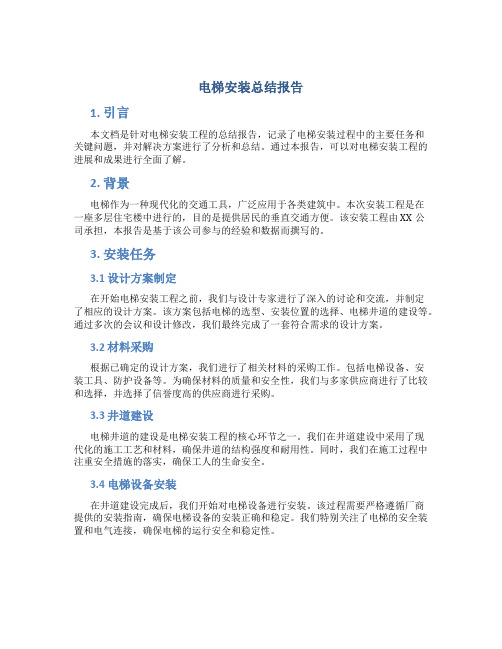 电梯安装总结报告

1. 引言

本文档是针对电梯安装工程的总结报告，记录了电梯安装过程中的主要任务和关键问题，并对解决方案进行了分析和总结。通过本报告，可以对电梯安装工程的进展和成果进行全面了解。

2. 背景

电梯作为一种现代化的交通工具，广泛应用于各类建筑中。本次安装工程是在一座多层住宅楼中进行的，目的是提供居民的垂直交通方便。该安装工程由XX公司承担，本报告是基于该公司参与的经验和数据而撰写的。

3. 安装任务

3.1 设计方案制定

在开始电梯安装工程之前，我们与设计专家进行了深入的讨论和交流，并制定了相应的设计方案。该方案包括电梯的选型、安装位置的选择、电梯井道的建设等。通过多次的会议和设计修改，我们最终完成了一套符合需求的设计方案。

3.2 材料采购

根据已确定的设计方案，我们进行了相关材料的采购工作。包括电梯设备、安装工具、防护设备等。为确保材料的质量和安全性，我们与多家供应商进行了比较和选择，并选择了信誉度高的供应商进行采购。

3.3 井道建设

电梯井道的建设是电梯安装工程的核心环节之一。我们在井道建设中采用了现代化的施工工艺和材料，确保井道的结构强度和耐用性。同时，我们在施工过程中注重安全措施的落实，确保工人的生命安全。

3.4 电梯设备安装

在井道建设完成后，我们开始对电梯设备进行安装。该过程需要严格遵循厂商提供的安装指南，确保电梯设备的安装正确和稳定。我们特别关注了电梯的安全装置和电气连接，确保电梯的运行安全和稳定性。